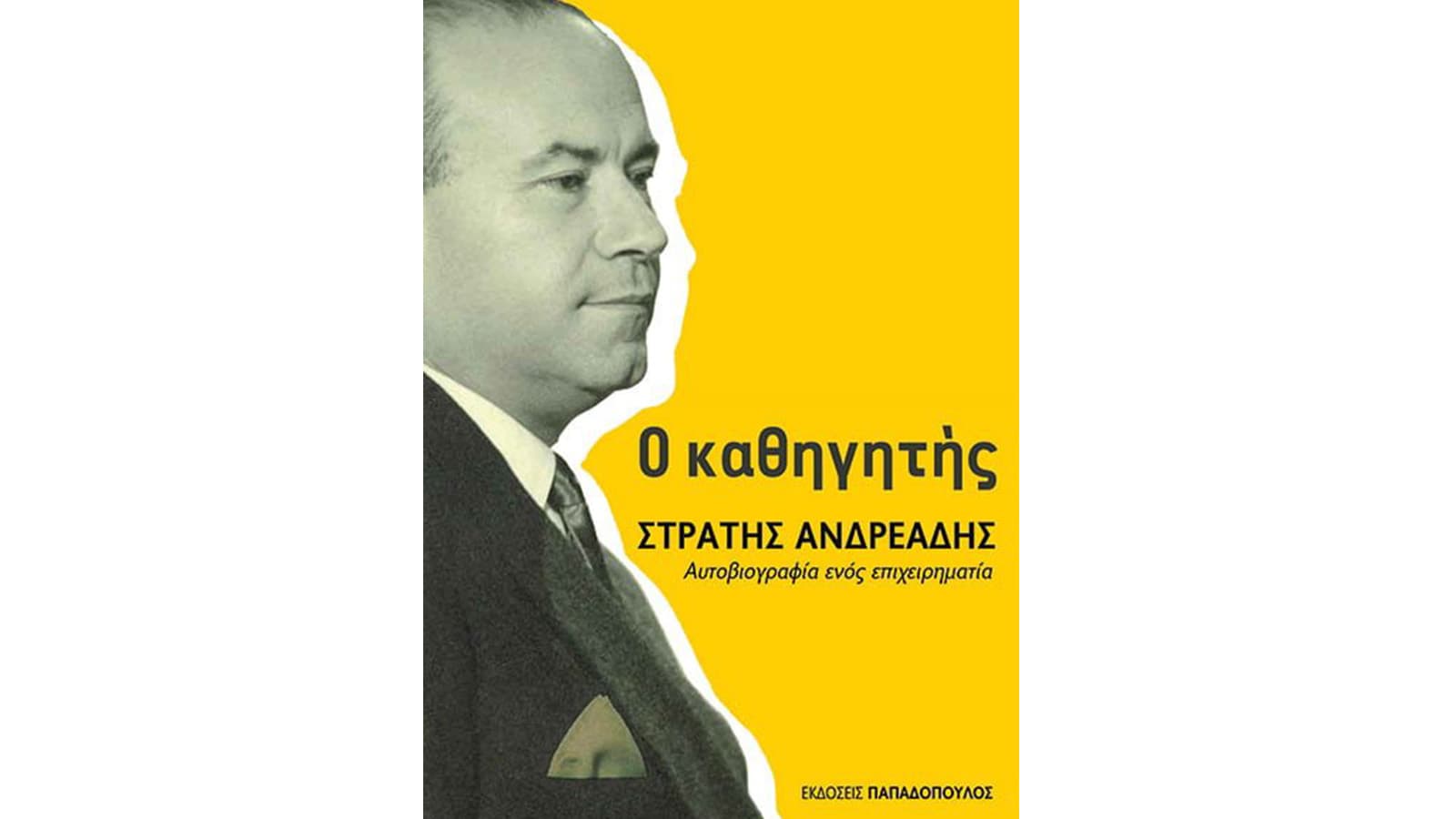 Ο καθηγητής

ΣΤΡΑΤΗΣ ΑΝΔΡΕΑΔΗΣ

Αυτοβιογραφία ενός επιχειρηματία

ΕΚΔΟΣΕΙΣ ΠΑΠΑΔΟΠΟΥΛΟΣ